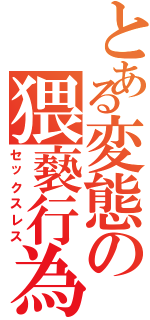 とある変態の猥褻行為
セックスレス